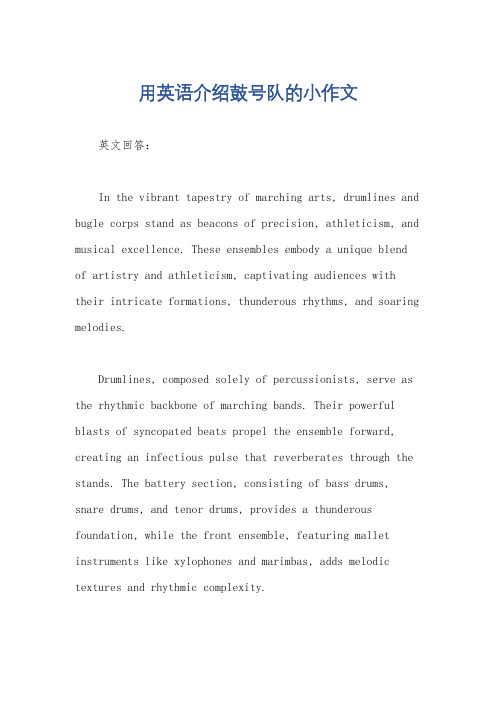 用英语介绍鼓号队的小作文

英文回答：

In the vibrant tapestry of marching arts, drumlines and bugle corps stand as beacons of precision, athleticism, and musical excellence. These ensembles embody a unique blend of artistry and athleticism, captivating audiences with their intricate formations, thunderous rhythms, and soaring melodies.

Drumlines, composed solely of percussionists, serve as the rhythmic backbone of marching bands. Their powerful blasts of syncopated beats propel the ensemble forward, creating an infectious pulse that reverberates through the stands. The battery section, consisting of bass drums, snare drums, and tenor drums, provides a thunderous foundation, while the front ensemble, featuring mallet instruments like xylophones and marimbas, adds melodic textures and rhythmic complexity.